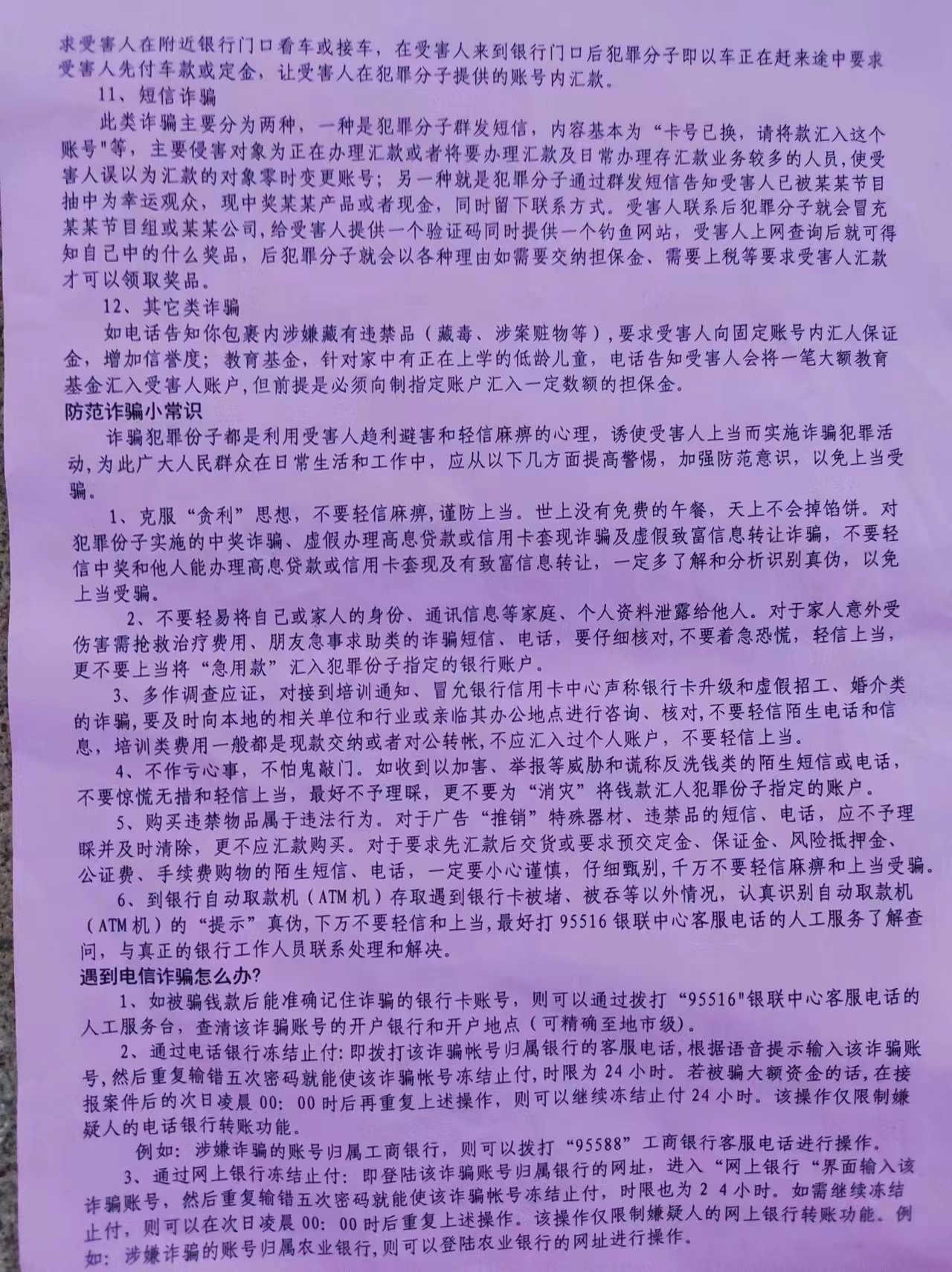 求受害人在附近银行门口看车或接车，在受害人来到银行门口后犯罪分子即以车正在赶来途中要求受害人先付车款或定金，让受害人在犯罪分子提供的账号内汇款。

11、短信诈骗

此类诈骗主要分为两种，一种是犯罪分子群发短信，内容基本为“卡号已换，请将款汇入这个账号"等，主要侵害对象为正在办理汇款或者将要办理汇款及日常办理存汇款业务较多的人员，使受害人误以为汇款的对象零时变更账号；另一种就是犯罪分子通过群发短信告知受害人已被某某节目抽中为幸运观众，现中奖某某产品或者现金，同时留下联系方式。受害人联系后犯罪分子就会冒充某某节目组或某某公司，给受害人提供一个验证码同时提供一个钓鱼网站，受害人上网查询后就可得知自己中的什么奖品，后犯罪分子就会以各种理由如需要交纳担保金、需要上税等要求受害人汇款才可以领取奖品。

12、其它类诈骗

如电话告知你包裹内涉嫌藏有违禁品（藏毒、涉案赃物等），要求受害人向固定账号内汇人保证金，增加信誉度；教育基金，针对家中有正在上学的低龄儿童，电话告知受害人会将一笔大额教育基金汇入受害人账户，但前提是必须向制指定账户汇入一定数额的担保金。

防范诈骗小常识

诈骗犯罪份子都是利用受害人趋利避害和轻信麻痹的心理，诱使受害人上当而实施诈骗犯罪活动，为此广大人民群众在日常生活和工作中，应从以下几方面提高警惕，加强防范意识，以免上当受骗。

1、克服“贪利”思想，不要轻信麻痹，谨防上当。世上没有免费的午餐，天上不会掉馅饼。对犯罪份子实施的中奖诈骗、虚假办理高息贷款或信用卡套现诈骗及虚假致富信息转让诈骗，不要轻信中奖和他人能办理高息贷款或信用卡套现及有致富信息转让，一定多了解和分析识别真伪，以免上当受骗。

2、不要轻易将自己或家人的身份、通讯信息等家庭、个人资料泄露给他人。对于家人意外受伤害需抢救治疗费用、朋友急事求助类的诈骗短信、电话，要仔细核对，不要着急恐慌，轻信上当，更不要上当将“急用款”汇入犯罪份子指定的银行账户。

3、多作调查应证，对接到培训通知、冒允银行信用卡中心声称银行卡升级和虚假招工、婚介类的诈骗，要及时向本地的相关单位和行业或亲临其办公地点进行咨询、核对，不要轻信陌生电话和信息，培训类费用一般都是现款交纳或者对公转帐，不应汇入过个人账户，不要轻信上当。

4、不作亏心事，不怕鬼敲门。如收到以加害、举报等威胁和谎称反洗钱类的陌生短信或电话，不要惊慌无措和轻信上当，最好不予理睬，更不要为“消灾”将钱款汇人犯罪份子指定的账户。

5、购买违禁物品属于违法行为。对于广告“推销”特殊器材、违禁品的短信、电话，应不予理睬并及时清除，更不应汇款购买。对于要求先汇款后交货或要求预交定金、保证金、风险抵押金、公证费、手续费购物的陌生短信、电话，一定要小心谨慎，仔细甄别，千万不要轻信麻痹和上当受骗。

6、到银行自动取款机（ATM机）存取遇到银行卡被堵、被吞等以外情况，认真识别自动取款机（ATM机）的“提示”真伪，下万不要轻信和上当，最好打95516银联中心客服电话的人工服务了解查问，与真正的银行工作人员联系处理和解决。

遇到电信诈骗怎么办?

1、如被骗钱款后能准确记住诈骗的银行卡账号，则可以通过拨打“95516"银联中心客服电话的人工服务台，查清该诈骗账号的开户银行和开户地点（可精确至地市级）。

2、通过电话银行冻结止付:即拨打该诈骗帐号归属银行的客服电话，根据语音提示输入该诈骗账号，然后重复输错五次密码就能使该诈骗帐号冻结止付，时限为24小时。若被骗大额资金的话，在接报案件后的次日凌晨00:00时后再重复上述操作，则可以继续冻结止付24小时。该操作仅限制嫌疑人的电话银行转账功能。

例如：涉嫌诈骗的账号归属工商银行，则可以拨打“95588”工商银行客服电话进行操作。

3、通过网上银行冻结止付：即登陆该诈骗账号归属银行的网址，进入“网上银行“界面输入该诈骗账号，然后重复输错五次密码就能使该诈骗帐号冻结止付，时限也为24小时。如需继续冻结止付，则可以在次日凌晨00:00时后重复上述操作。该操作仅限制嫌疑人的网上银行转账功能。例如：涉嫌诈骗的账号归属农业银行，则可以登陆农业银行的网址进行操作。